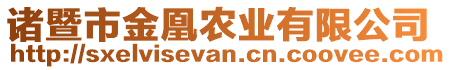 诸暨市金凰农业有限公司
http://sxelvisevan.cn.coovee.com